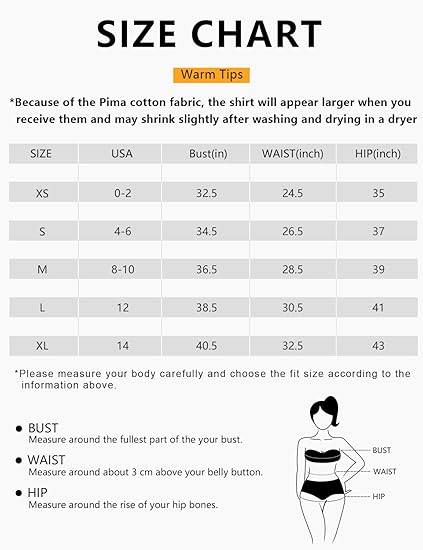 SIZE CHART

Warm Tips

*Because of the Pima cotton fabric, the shirt will appear larger when you receive them and may shrink slightly after washing and drying in a dryer

| SIZE | USA | Bust(in) | WAIST(inch) | HIP(inch) |
|---|---|---|---|---|
| XS | 0-2 | 32.5 | 24.5 | 35 |
| S | 4-6 | 34.5 | 26.5 | 37 |
| M | 8-10 | 36.5 | 28.5 | 39 |
| L | 12 | 38.5 | 30.5 | 41 |
| XL | 14 | 40.5 | 32.5 | 43 |

*Please measure your body carefully and choose the fit size according to the information above.

● BUST
Measure around the fullest part of the your bust.

● WAIST
Measure around about 3 cm above your belly button.

● HIP
Measure around the rise of your hip bones.

BUST
WAIST
HIP